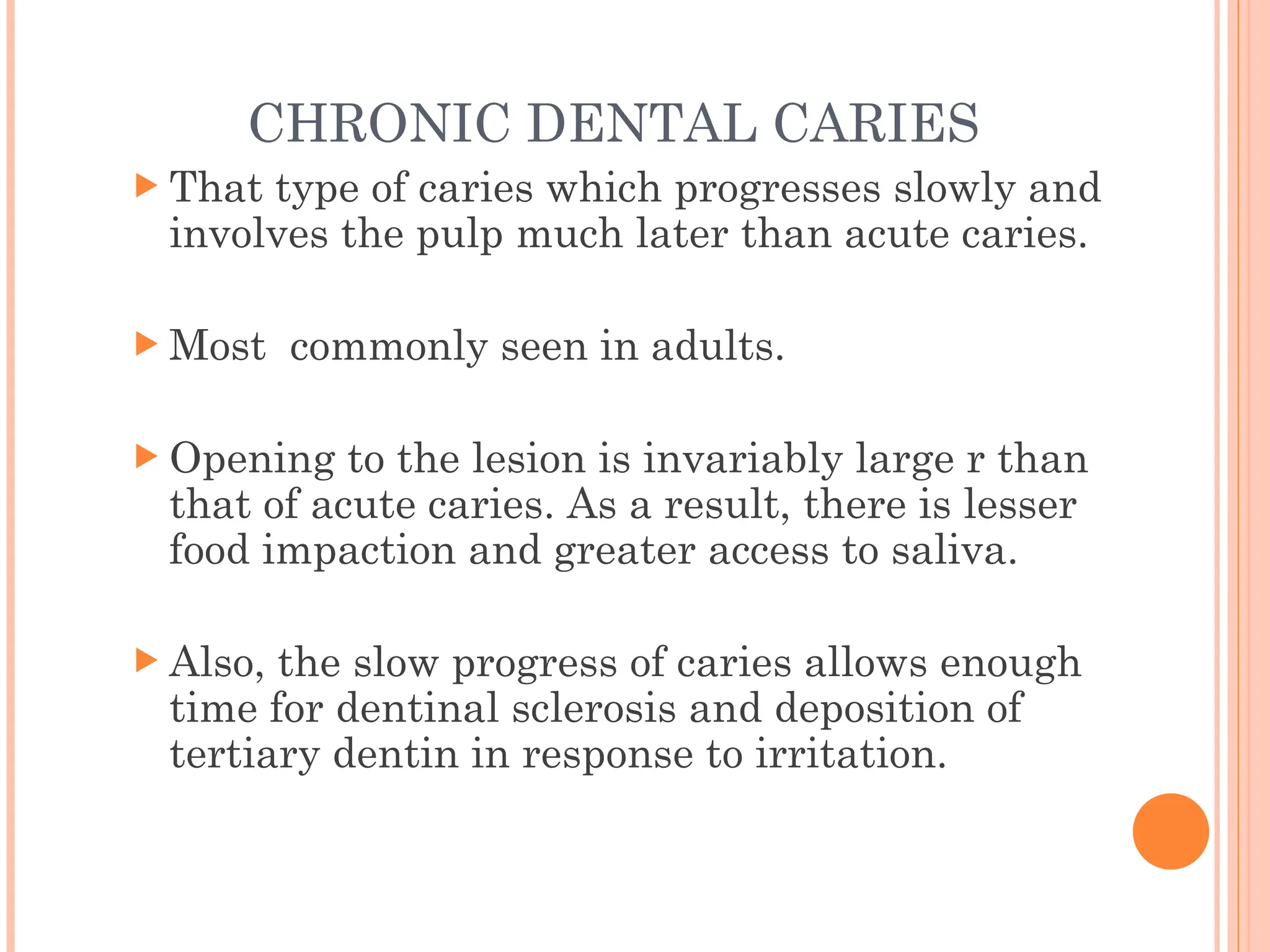 CHRONIC DENTAL CARIES

That type of caries which progresses slowly and involves the pulp much later than acute caries.

Most commonly seen in adults.

Opening to the lesion is invariably large r than that of acute caries. As a result, there is lesser food impaction and greater access to saliva.

Also, the slow progress of caries allows enough time for dentinal sclerosis and deposition of tertiary dentin in response to irritation.